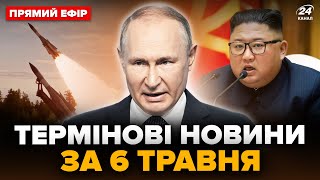 ПРЯМИЙ ЕФІР

24 КАНАЛ

ТЕРМІНОВІ НОВИНИ
ЗА 6 ТРАВНЯ